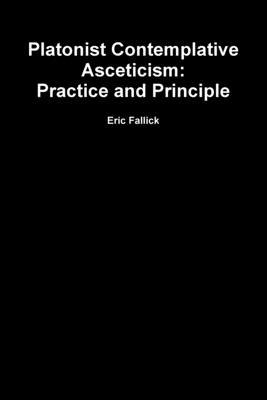 Platonist Contemplative Asceticism: Practice and Principle

Eric Fallick